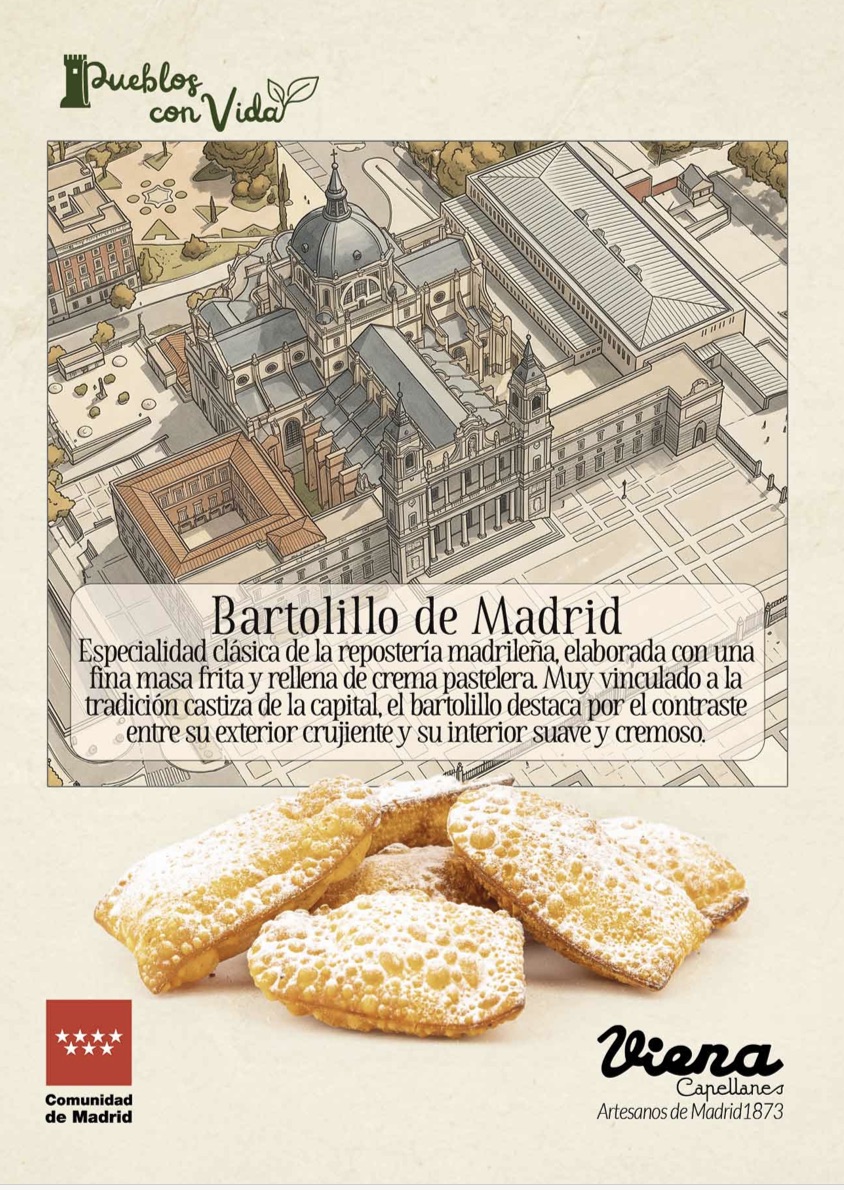 Pueblos con Vida

Bartolillo de Madrid

Especialidad clásica de la repostería madrileña, elaborada con una fina masa frita y rellena de crema pastelera. Muy vinculado a la tradición castiza de la capital, el bartolillo destaca por el contraste entre su exterior crujiente y su interior suave y cremoso.

Comunidad de Madrid

Viena
Capellanes
Artesanos de Madrid1873